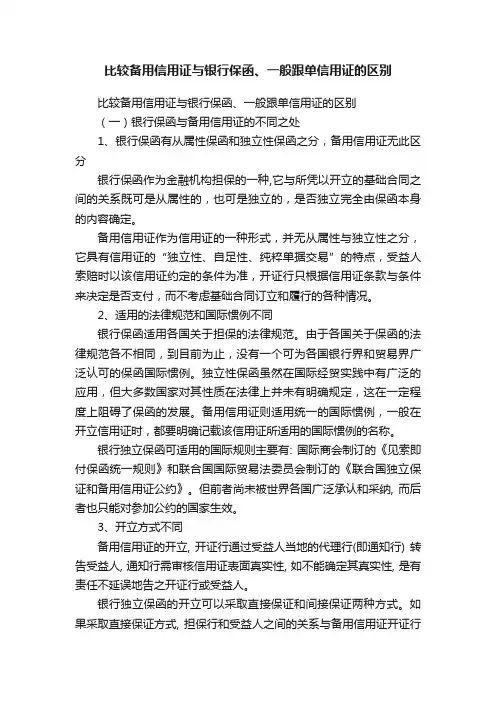 比较备用信用证与银行保函、一般跟单信用证的区别

比较备用信用证与银行保函、一般跟单信用证的区别

（一）银行保函与备用信用证的不同之处

1、银行保函有从属性保函和独立性保函之分，备用信用证无此区分

银行保函作为金融机构担保的一种,它与所凭以开立的基础合同之间的关系既可是从属性的，也可是独立的，是否独立完全由保函本身的内容确定。

备用信用证作为信用证的一种形式，并无从属性与独立性之分，它具有信用证的“独立性、自足性、纯粹单据交易”的特点，受益人索赔时以该信用证约定的条件为准，开证行只根据信用证条款与条件来决定是否支付，而不考虑基础合同订立和履行的各种情况。

2、适用的法律规范和国际惯例不同

银行保函适用各国关于担保的法律规范。由于各国关于保函的法律规范各不相同，到目前为止，没有一个可为各国银行界和贸易界广泛认可的保函国际惯例。独立性保函虽然在国际经贸实践中有广泛的应用，但大多数国家对其性质在法律上并未有明确规定，这在一定程度上阻碍了保函的发展。备用信用证则适用统一的国际惯例，一般在开立信用证时，都要明确记载该信用证所适用的国际惯例的名称。

银行独立保函可适用的国际规则主要有: 国际商会制订的《见索即付保函统一规则》和联合国国际贸易法委员会制订的《联合国独立保证和备用信用证公约》。但前者尚未被世界各国广泛承认和采纳, 而后者也只能对参加公约的国家生效。

3、开立方式不同

备用信用证的开立, 开证行通过受益人当地的代理行(即通知行) 转告受益人, 通知行需审核信用证表面真实性, 如不能确定其真实性, 是有责任不延误地告之开证行或受益人。

银行独立保函的开立可以采取直接保证和间接保证两种方式。如果采取直接保证方式, 担保行和受益人之间的关系与备用信用证开证行